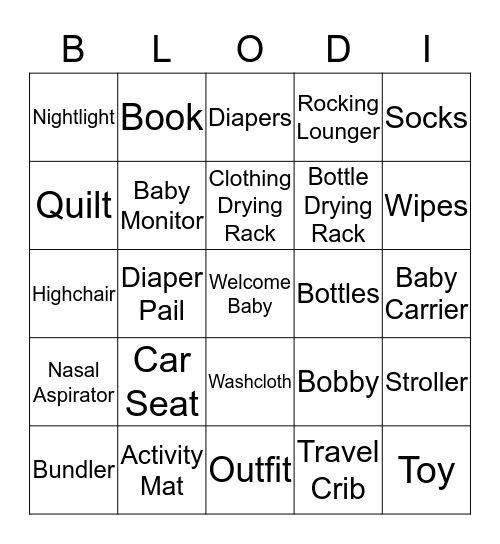 | B | L | O | D | I |
|---|---|---|---|---|
| Nightlight | Book | Diapers | Rocking Lounger | Socks |
| Quilt | Baby Monitor | Clothing Drying Rack | Bottle Drying Rack | Wipes |
| Highchair | Diaper Pail | Welcome Baby | Bottles | Baby Carrier |
| Nasal Aspirator | Car Seat | Washcloth | Bobby | Stroller |
| Bundler | Activity Mat | Outfit | Travel Crib | Toy |